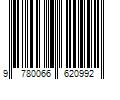 9 780066 620992